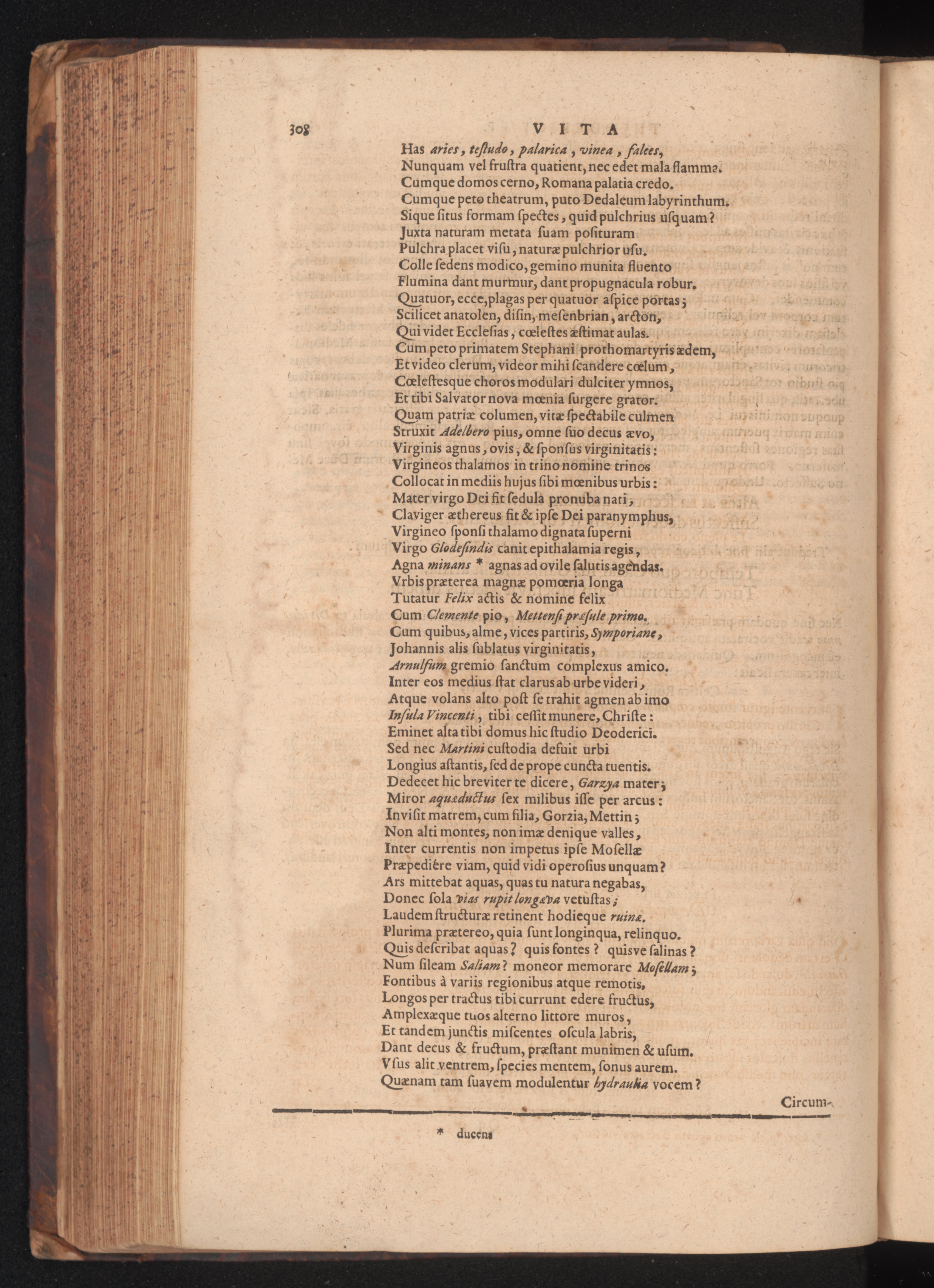 308 VITA

Has aries, teſtudo, palarica, vinea, falces,
Nunquam vel fruſtra quatient, nec edet mala flamma.
Cumque domos cerno, Romana palatia credo.
Cumque peto theatrum, puto Dedaleum labyrinthum.
Sique ſitus formam ſpectes, quid pulchrius uſquam?
Juxta naturam metata ſuam poſituram
Pulchra placet viſu, naturæ pulchrior uſu.
Colle ſedens modico, gemino munita fluento
Flumina dant murmur, dant propugnacula robur.
Quatuor, ecce, plagas per quatuor aſpice portas;
Scilicet anatolen, diſin, meſenbrian, arcton,
Qui videt Eccleſias, cœleſtes æſtimat aulas.
Cum peto primatem Stephani prothomartyris ædem,
Et video clerum, videor mihi ſcandere cœlum,
Cœleſteſque choros modulari dulciter ymnos,
Et tibi Salvator nova mœnia ſurgere grator.
Quam patriæ columen, vitæ ſpectabile culmen
Struxit Adelbero pius, omne ſuo decus ævo,
Virginis agnus, ovis, & ſponſus virginitatis:
Virgineos thalamos in trino nomine trinos
Collocat in mediis hujus ſibi mœnibus urbis:
Mater virgo Dei fit ſedula pronuba nati,
Claviger æthereus fit & ipſe Dei paranymphus,
Virgineo ſponſi thalamo dignata ſuperni
Virgo Glodeſindis canit epithalamia regis,
Agna minans * agnas ad ovile ſalutis agendas.
Vrbis præterea magnæ pomœria longa
Tutatur Felix actis & nomine felix
Cum Clemente pio, Mettenſi præſule primo.
Cum quibus, alme, vices partiris, Symporiane,
Johannis alis ſublatus virginitatis,
Arnulfum gremio ſanctum complexus amico.
Inter eos medius ſtat clarus ab urbe videri,
Atque volans alto poſt ſe trahit agmen ab imo
Inſula Vincenti, tibi ceſſit munere, Chriſte:
Eminet alta tibi domus hic ſtudio Deoderici.
Sed nec Martini cuſtodia defuit urbi
Longius aſtantis, ſed de prope cuncta tuentis.
Dedecet hic breviter te dicere, Garzya mater;
Miror aquæductus ſex milibus iſſe per arcus:
Inviſit matrem, cum filia, Gorzia, Mettin;
Non alti montes, non imæ denique valles,
Inter currentis non impetus ipſe Moſellæ
Præpediêre viam, quid vidi operoſius unquam?
Ars mittebat aquas, quas tu natura negabas,
Donec ſola vias rupit longæva vetuſtas;
Laudem ſtructuræ retinent hodieque ruinæ.
Plurima prætereo, quia ſunt longinqua, relinquo.
Quis deſcribat aquas? quis fontes? quisve ſalinas?
Num ſileam Saliam? moneor memorare Moſellam;
Fontibus à variis regionibus atque remotis,
Longos per tractus tibi currunt edere fructus,
Amplexæque tuos alterno littore muros,
Et tandem junctis miſcentes oſcula labris,
Dant decus & fructum, præſtant munimen & uſum.
Vſus alit ventrem, ſpecies mentem, ſonus aurem.
Quænam tam ſuavem modulentur hydraulia vocem?

Circum-

* ducens